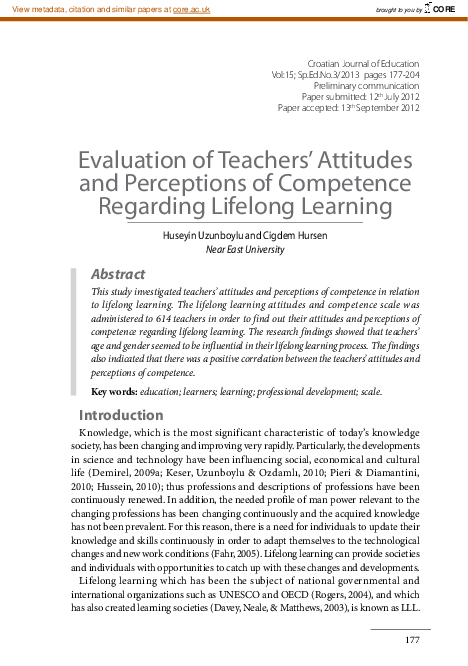 View metadata, citation and similar papers at core.ac.uk

brought to you by CORE

Croatian Journal of Education
Vol:15; Sp.Ed.No.3/2013 pages 177-204
Preliminary communication
Paper submitted: 12th July 2012
Paper accepted: 13th September 2012

Evaluation of Teachers' Attitudes and Perceptions of Competence Regarding Lifelong Learning

Huseyin Uzunboylu and Cigdem Hursen
Near East University

Abstract

This study investigated teachers' attitudes and perceptions of competence in relation to lifelong learning. The lifelong learning attitudes and competence scale was administered to 614 teachers in order to find out their attitudes and perceptions of competence regarding lifelong learning. The research findings showed that teachers' age and gender seemed to be influential in their lifelong learning process. The findings also indicated that there was a positive correlation between the teachers' attitudes and perceptions of competence.

Key words: education; learners; learning; professional development; scale.

Introduction

Knowledge, which is the most significant characteristic of today's knowledge society, has been changing and improving very rapidly. Particularly, the developments in science and technology have been influencing social, economical and cultural life (Demirel, 2009a; Keser, Uzunboylu & Ozdamlı, 2010; Pieri & Diamantini, 2010; Hussein, 2010); thus professions and descriptions of professions have been continuously renewed. In addition, the needed profile of man power relevant to the changing professions has been changing continuously and the acquired knowledge has not been prevalent. For this reason, there is a need for individuals to update their knowledge and skills continuously in order to adapt themselves to the technological changes and new work conditions (Fahr, 2005). Lifelong learning can provide societies and individuals with opportunities to catch up with these changes and developments.

Lifelong learning which has been the subject of national governmental and international organizations such as UNESCO and OECD (Rogers, 2004), and which has also created learning societies (Davey, Neale, & Matthews, 2003), is known as LLL.

177